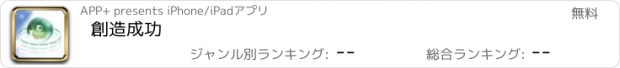 APP+ presents iPhone/iPadアプリ

無料

創造成功

ジャンル別ランキング: --

総合ランキング: --